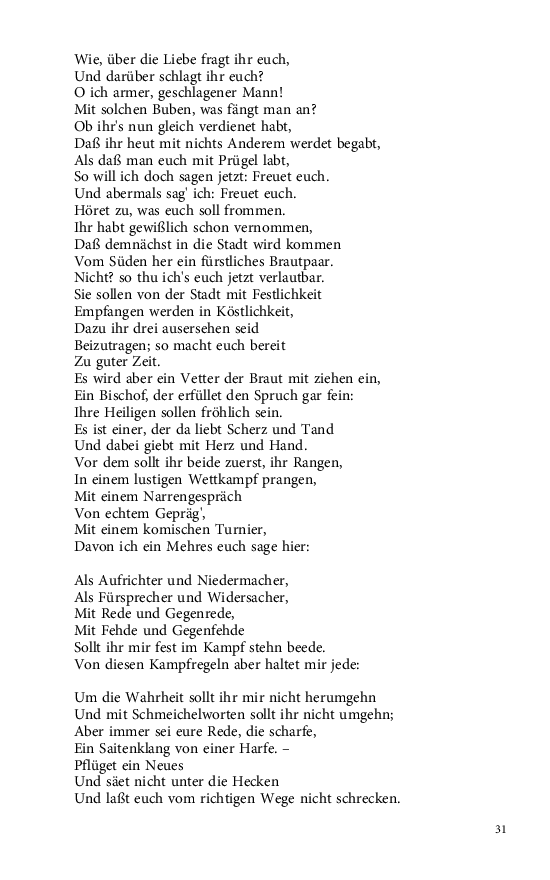 Wie, über die Liebe fragt ihr euch,
Und darüber schlagt ihr euch?
O ich armer, geschlagener Mann!
Mit solchen Buben, was fängt man an?
Ob ihr's nun gleich verdienet habt,
Daß ihr heut mit nichts Anderem werdet begabt,
Als daß man euch mit Prügel labt,
So will ich doch sagen jetzt: Freuet euch.
Und abermals sag' ich: Freuet euch.
Höret zu, was euch soll frommen.
Ihr habt gewißlich schon vernommen,
Daß demnächst in die Stadt wird kommen
Vom Süden her ein fürstliches Brautpaar.
Nicht? so thu ich's euch jetzt verlautbar.
Sie sollen von der Stadt mit Festlichkeit
Empfangen werden in Köstlichkeit,
Dazu ihr drei ausersehen seid
Beizutragen; so macht euch bereit
Zu guter Zeit.
Es wird aber ein Vetter der Braut mit ziehen ein,
Ein Bischof, der erfüllet den Spruch gar fein:
Ihre Heiligen sollen fröhlich sein.
Es ist einer, der da liebt Scherz und Tand
Und dabei giebt mit Herz und Hand.
Vor dem sollt ihr beide zuerst, ihr Rangen,
In einem lustigen Wettkampf prangen,
Mit einem Narrengespräch
Von echtem Gepräg',
Mit einem komischen Turnier,
Davon ich ein Mehres euch sage hier:

Als Aufrichter und Niedermacher,
Als Fürsprecher und Widersacher,
Mit Rede und Gegenrede,
Mit Fehde und Gegenfehde
Sollt ihr mir fest im Kampf stehn beede.
Von diesen Kampfregeln aber haltet mir jede:

Um die Wahrheit sollt ihr mir nicht herumgehn
Und mit Schmeichelworten sollt ihr nicht umgehn;
Aber immer sei eure Rede, die scharfe,
Ein Saitenklang von einer Harfe. –
Pflüget ein Neues
Und säet nicht unter die Hecken
Und laßt euch vom richtigen Wege nicht schrecken.

31